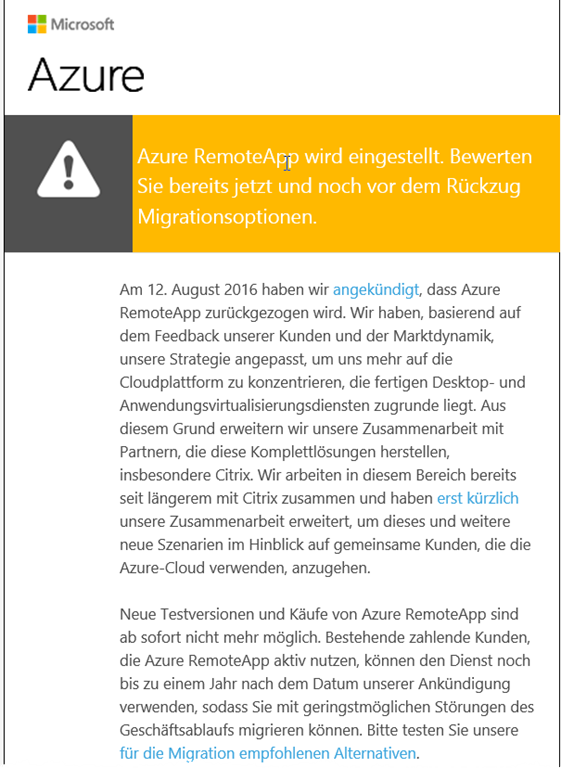 Microsoft

Azure

Azure RemoteApp wird eingestellt. Bewerten Sie bereits jetzt und noch vor dem Rückzug Migrationsoptionen.

Am 12. August 2016 haben wir angekündigt, dass Azure RemoteApp zurückgezogen wird. Wir haben, basierend auf dem Feedback unserer Kunden und der Marktdynamik, unsere Strategie angepasst, um uns mehr auf die Cloudplattform zu konzentrieren, die fertigen Desktop- und Anwendungsvirtualisierungsdiensten zugrunde liegt. Aus diesem Grund erweitern wir unsere Zusammenarbeit mit Partnern, die diese Komplettlösungen herstellen, insbesondere Citrix. Wir arbeiten in diesem Bereich bereits seit längerem mit Citrix zusammen und haben erst kürzlich unsere Zusammenarbeit erweitert, um dieses und weitere neue Szenarien im Hinblick auf gemeinsame Kunden, die die Azure-Cloud verwenden, anzugehen.

Neue Testversionen und Käufe von Azure RemoteApp sind ab sofort nicht mehr möglich. Bestehende zahlende Kunden, die Azure RemoteApp aktiv nutzen, können den Dienst noch bis zu einem Jahr nach dem Datum unserer Ankündigung verwenden, sodass Sie mit geringstmöglichen Störungen des Geschäftsablaufs migrieren können. Bitte testen Sie unsere für die Migration empfohlenen Alternativen.